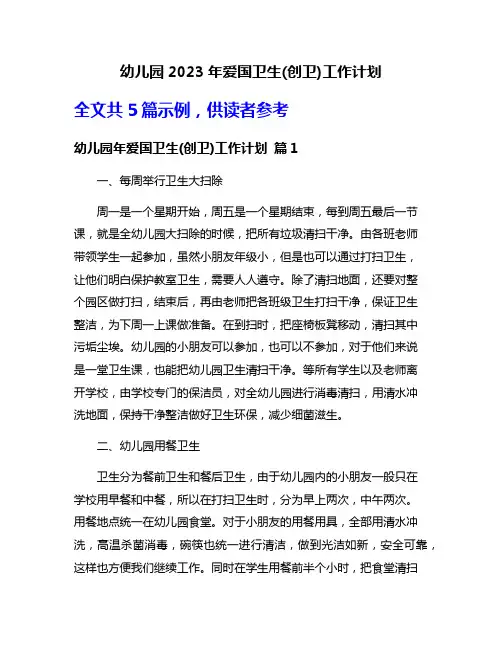 幼儿园 2023 年爱国卫生(创卫)工作计划

全文共 5 篇示例，供读者参考

幼儿园年爱国卫生(创卫)工作计划 篇 1

一、每周举行卫生大扫除

周一是一个星期开始，周五是一个星期结束，每到周五最后一节课，就是全幼儿园大扫除的时候，把所有垃圾清扫干净。由各班老师带领学生一起参加，虽然小朋友年级小，但是也可以通过打扫卫生，让他们明白保护教室卫生，需要人人遵守。除了清扫地面，还要对整个园区做打扫，结束后，再由老师把各班级卫生打扫干净，保证卫生整洁，为下周一上课做准备。在到扫时，把座椅板凳移动，清扫其中污垢尘埃。幼儿园的小朋友可以参加，也可以不参加，对于他们来说是一堂卫生课，也能把幼儿园卫生清扫干净。等所有学生以及老师离开学校，由学校专门的保洁员，对全幼儿园进行消毒清扫，用清水冲洗地面，保持干净整洁做好卫生环保，减少细菌滋生。

二、幼儿园用餐卫生

卫生分为餐前卫生和餐后卫生，由于幼儿园内的小朋友一般只在学校用早餐和中餐，所以在打扫卫生时，分为早上两次，中午两次。用餐地点统一在幼儿园食堂。对于小朋友的用餐用具，全部用清水冲洗，高温杀菌消毒，碗筷也统一进行清洁，做到光洁如新，安全可靠，这样也方便我们继续工作。同时在学生用餐前半个小时，把食堂清扫